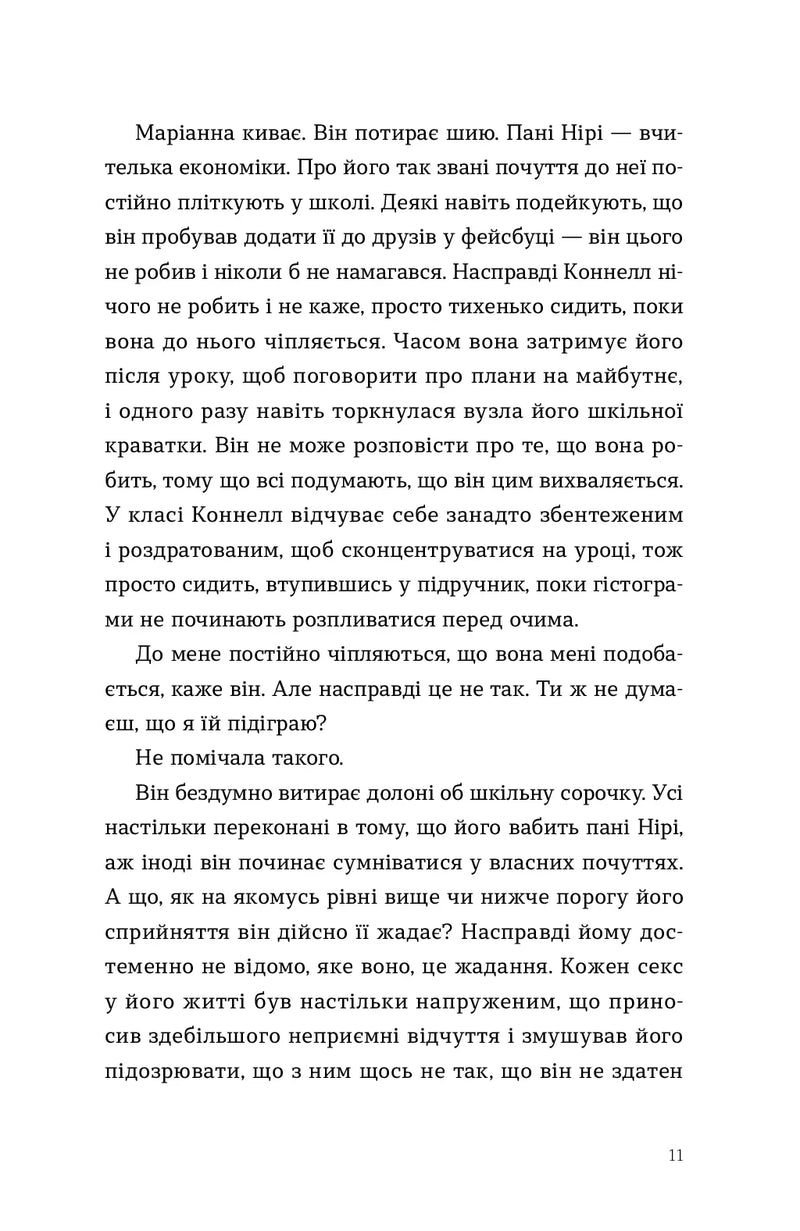 Маріанна киває. Він потирає шию. Пані Нірі — вчителька економіки. Про його так звані почуття до неї постійно пліткують у школі. Деякі навіть подейкують, що він пробував додати її до друзів у фейсбуці — він цього не робив і ніколи б не намагався. Насправді Коннелл нічого не робить і не каже, просто тихенько сидить, поки вона до нього чіпляється. Часом вона затримує його після уроку, щоб поговорити про плани на майбутнє, і одного разу навіть торкнулася вузла його шкільної краватки. Він не може розповісти про те, що вона робить, тому що всі подумають, що він цим вихваляється. У класі Коннелл відчуває себе занадто збентеженим і роздратованим, щоб сконцентруватися на уроці, тож просто сидить, втупившись у підручник, поки гістограми не починають розпливатися перед очима.

До мене постійно чіпляються, що вона мені подобається, каже він. Але насправді це не так. Ти ж не думаєш, що я їй підіграю?

Не помічала такого.

Він бездумно витирає долоні об шкільну сорочку. Усі настільки переконані в тому, що його вабить пані Нірі, аж іноді він починає сумніватися у власних почуттях. А що, як на якомусь рівні вище чи нижче порогу його сприйняття він дійсно її жадає? Насправді йому достеменно не відомо, яке воно, це жадання. Кожен секс у його житті був настільки напруженим, що приносив здебільшого неприємні відчуття і змушував його підозрювати, що з ним щось не так, що він не здатен

11